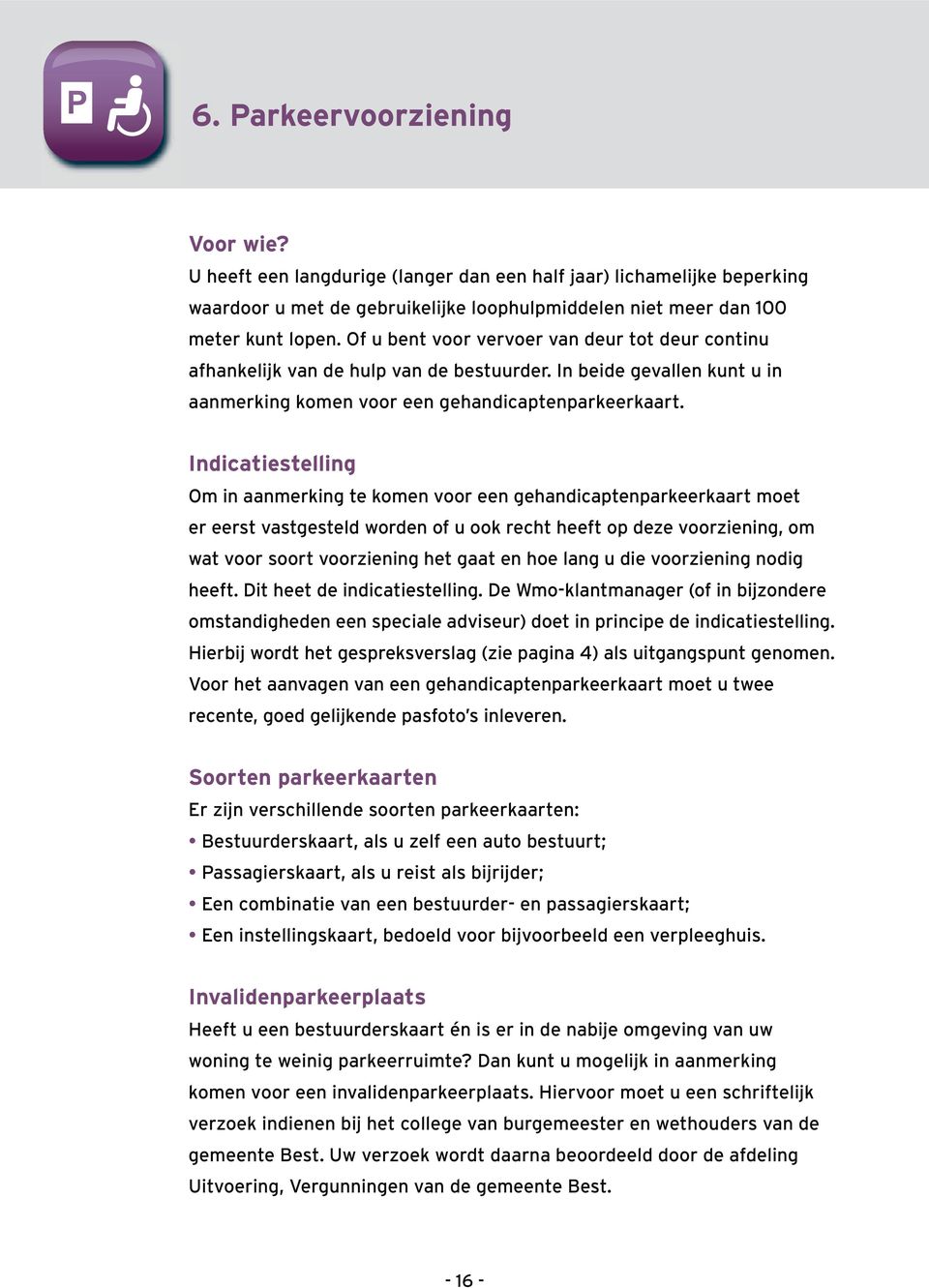 P

6. Parkeervoorziening

Voor wie?
U heeft een langdurige (langer dan een half jaar) lichamelijke beperking waardoor u met de gebruikelijke loophulpmiddelen niet meer dan 100 meter kunt lopen. Of u bent voor vervoer van deur tot deur continu afhankelijk van de hulp van de bestuurder. In beide gevallen kunt u in aanmerking komen voor een gehandicaptenparkeerkaart.

Indicatiestelling
Om in aanmerking te komen voor een gehandicaptenparkeerkaart moet er eerst vastgesteld worden of u ook recht heeft op deze voorziening, om wat voor soort voorziening het gaat en hoe lang u die voorziening nodig heeft. Dit heet de indicatiestelling. De Wmo-klantmanager (of in bijzondere omstandigheden een speciale adviseur) doet in principe de indicatiestelling. Hierbij wordt het gespreksverslag (zie pagina 4) als uitgangspunt genomen. Voor het aanvagen van een gehandicaptenparkeerkaart moet u twee recente, goed gelijkende pasfoto's inleveren.

Soorten parkeerkaarten
Er zijn verschillende soorten parkeerkaarten:
• Bestuurderskaart, als u zelf een auto bestuurt;
• Passagierskaart, als u reist als bijrijder;
• Een combinatie van een bestuurder- en passagierskaart;
• Een instellingskaart, bedoeld voor bijvoorbeeld een verpleeghuis.

Invalidenparkeerplaats
Heeft u een bestuurderskaart én is er in de nabije omgeving van uw woning te weinig parkeerruimte? Dan kunt u mogelijk in aanmerking komen voor een invalidenparkeerplaats. Hiervoor moet u een schriftelijk verzoek indienen bij het college van burgemeester en wethouders van de gemeente Best. Uw verzoek wordt daarna beoordeeld door de afdeling Uitvoering, Vergunningen van de gemeente Best.

- 16 -